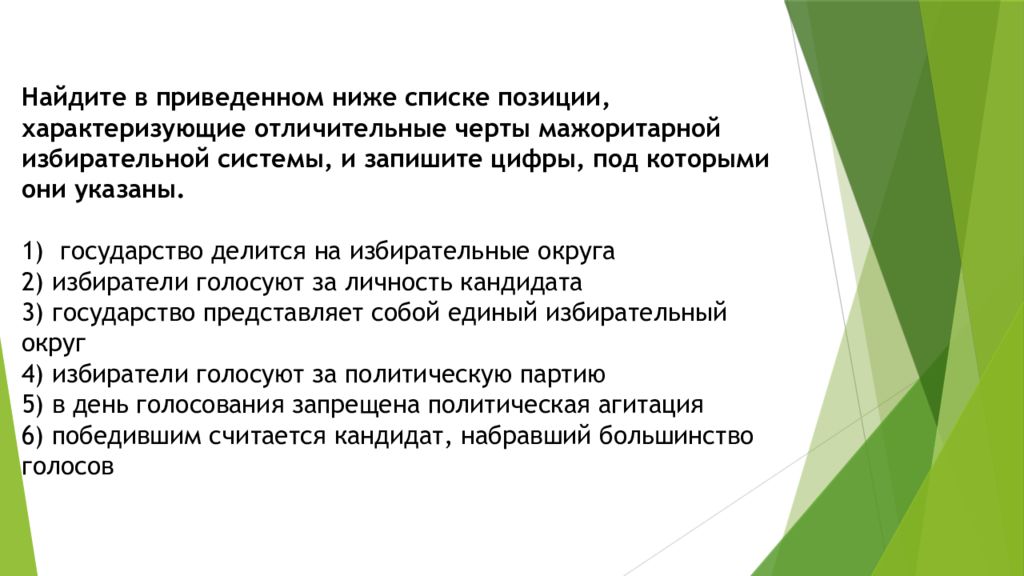 Найдите в приведенном ниже списке позиции, характеризующие отличительные черты мажоритарной избирательной системы, и запишите цифры, под которыми они указаны.

1) государство делится на избирательные округа
2) избиратели голосуют за личность кандидата
3) государство представляет собой единый избирательный округ
4) избиратели голосуют за политическую партию
5) в день голосования запрещена политическая агитация
6) победившим считается кандидат, набравший большинство голосов